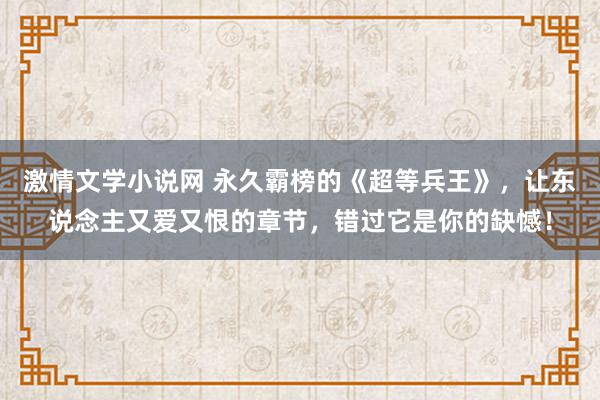 激情文学小说网 永久霸榜的《超等兵王》，让东说念主又爱又恨的章节，错过它是你的缺憾！